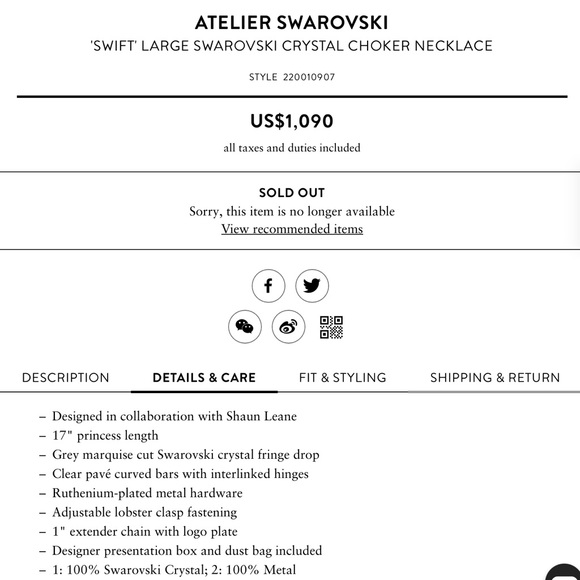 ATELIER SWAROVSKI
'SWIFT' LARGE SWAROVSKI CRYSTAL CHOKER NECKLACE

STYLE 220010907

US$1,090
all taxes and duties included

SOLD OUT
Sorry, this item is no longer available
View recommended items

DESCRIPTION DETAILS & CARE FIT & STYLING SHIPPING & RETURN

– Designed in collaboration with Shaun Leane
– 17" princess length
– Grey marquise cut Swarovski crystal fringe drop
– Clear pavé curved bars with interlinked hinges
– Ruthenium-plated metal hardware
– Adjustable lobster clasp fastening
– 1" extender chain with logo plate
– Designer presentation box and dust bag included
– 1: 100% Swarovski Crystal; 2: 100% Metal